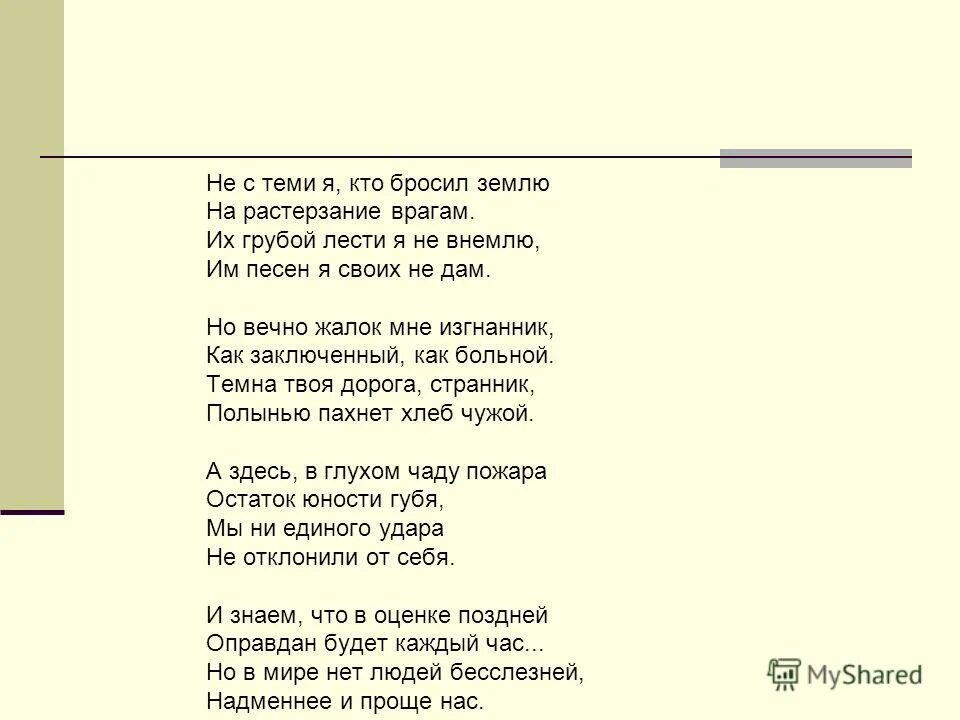 Не с теми я, кто бросил землю
На растерзание врагам.
Их грубой лести я не внемлю,
Им песен я своих не дам.

Но вечно жалок мне изгнанник,
Как заключенный, как больной.
Темна твоя дорога, странник,
Полынью пахнет хлеб чужой.

А здесь, в глухом чаду пожара
Остаток юности губя,
Мы ни единого удара
Не отклонили от себя.

И знаем, что в оценке поздней
Оправдан будет каждый час...
Но в мире нет людей бесслезней,
Надменнее и проще нас.

MyShared